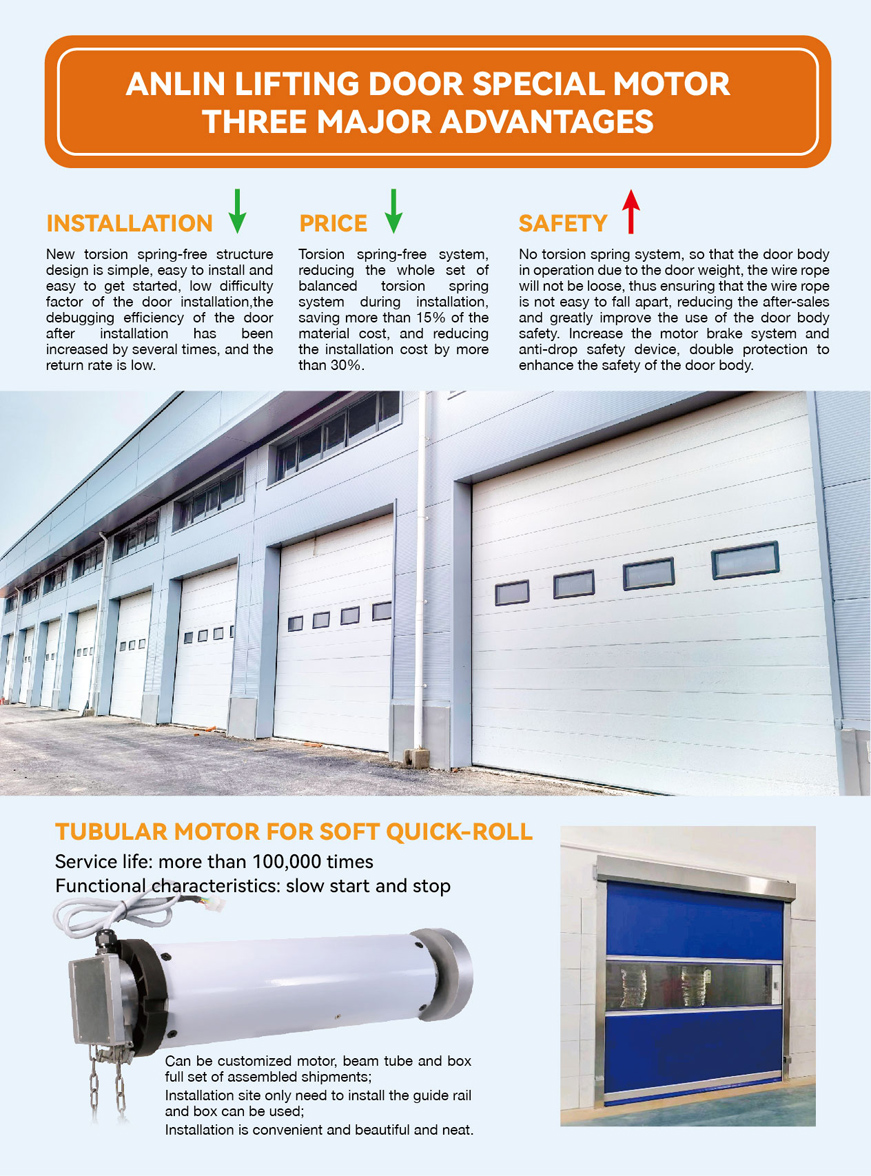 ANLIN LIFTING DOOR SPECIAL MOTOR THREE MAJOR ADVANTAGES

INSTALLATION

New torsion spring-free structure design is simple, easy to install and easy to get started, low difficulty factor of the door installation,the debugging efficiency of the door after installation has been increased by several times, and the return rate is low.

PRICE

Torsion spring-free system, reducing the whole set of balanced torsion spring system during installation, saving more than 15% of the material cost, and reducing the installation cost by more than 30%.

SAFETY

No torsion spring system, so that the door body in operation due to the door weight, the wire rope will not be loose, thus ensuring that the wire rope is not easy to fall apart, reducing the after-sales and greatly improve the use of the door body safety. Increase the motor brake system and anti-drop safety device, double protection to enhance the safety of the door body.

TUBULAR MOTOR FOR SOFT QUICK-ROLL

Service life: more than 100,000 times
Functional characteristics: slow start and stop

Can be customized motor, beam tube and box full set of assembled shipments;
Installation site only need to install the guide rail and box can be used;
Installation is convenient and beautiful and neat.